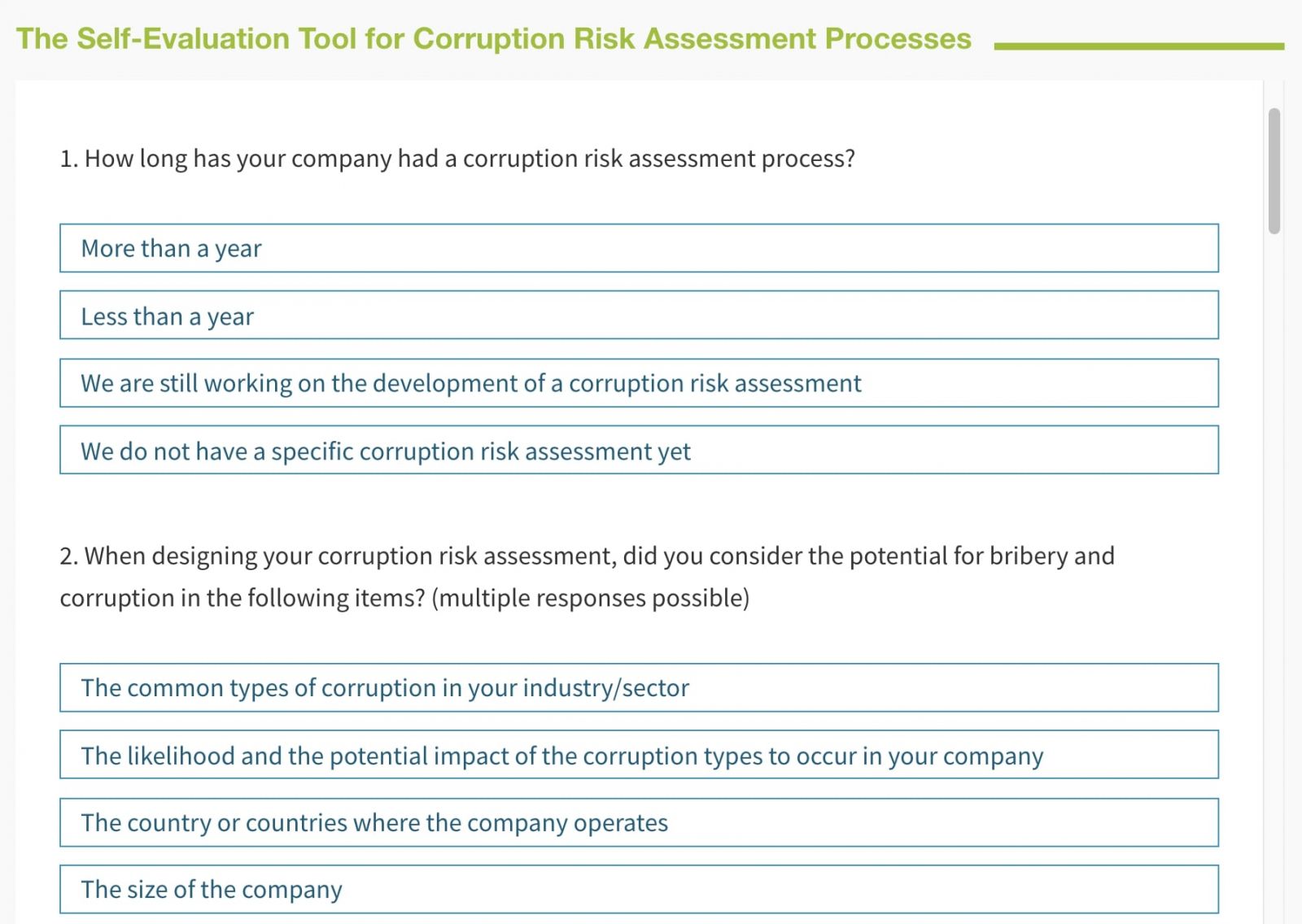 The Self-Evaluation Tool for Corruption Risk Assessment Processes

1. How long has your company had a corruption risk assessment process?

More than a year

Less than a year

We are still working on the development of a corruption risk assessment

We do not have a specific corruption risk assessment yet

2. When designing your corruption risk assessment, did you consider the potential for bribery and corruption in the following items? (multiple responses possible)

The common types of corruption in your industry/sector

The likelihood and the potential impact of the corruption types to occur in your company

The country or countries where the company operates

The size of the company